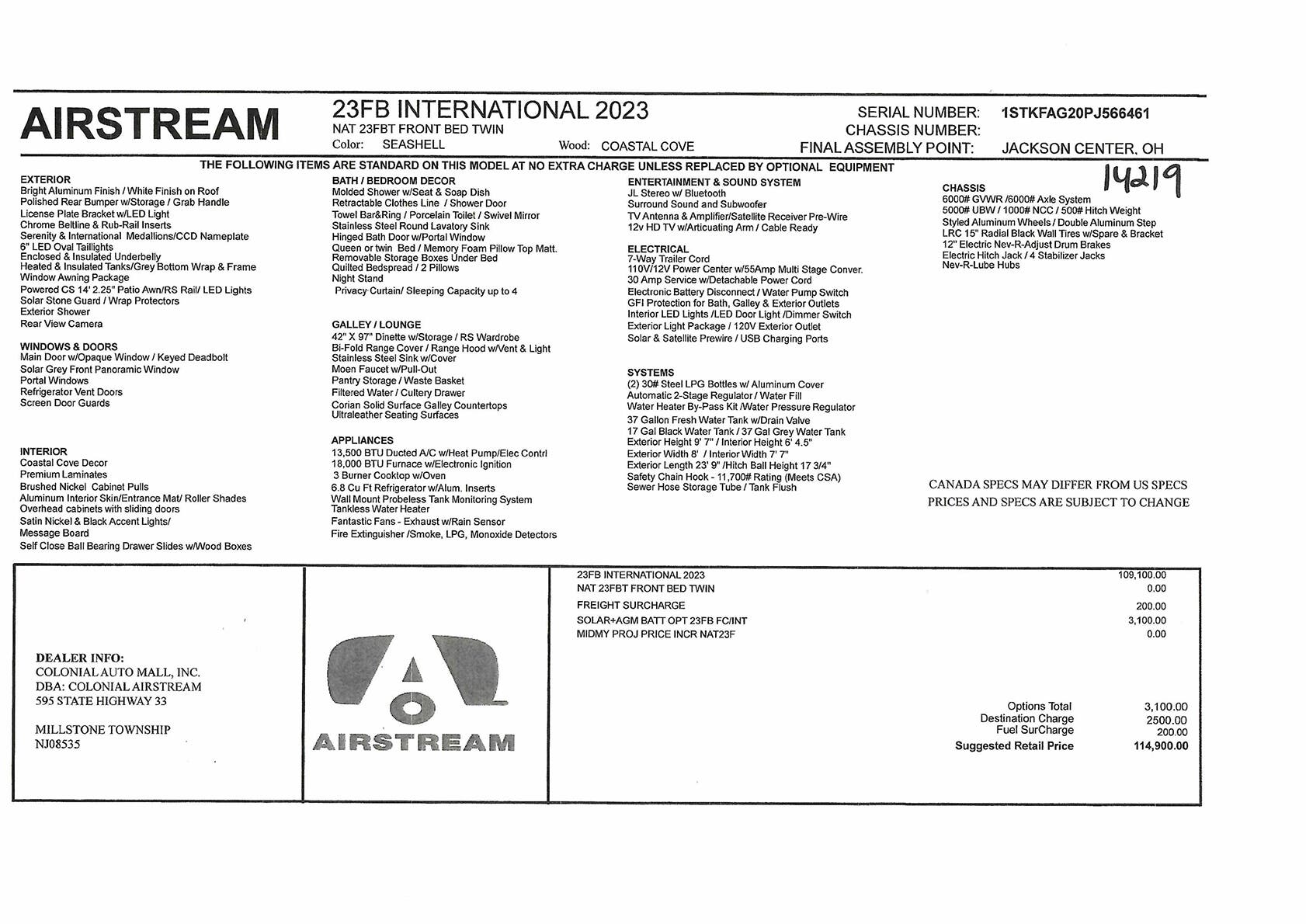 AIRSTREAM

23FB INTERNATIONAL 2023
NAT 23FBT FRONT BED TWIN
Color: SEASHELL
Wood: COASTAL COVE

SERIAL NUMBER: 1STKFAG20PJ566461
CHASSIS NUMBER:
FINAL ASSEMBLY POINT: JACKSON CENTER, OH

THE FOLLOWING ITEMS ARE STANDARD ON THIS MODEL AT NO EXTRA CHARGE UNLESS REPLACED BY OPTIONAL EQUIPMENT

14219

EXTERIOR
Bright Aluminum Finish / White Finish on Roof
Polished Rear Bumper w/Storage / Grab Handle
License Plate Bracket w/LED Light
Chrome Beltline & Rub-Rail Inserts
Serenity & International Medallions/CCD Nameplate
6" LED Oval Taillights
Enclosed & Insulated Underbelly
Heated & Insulated Tanks/Grey Bottom Wrap & Frame
Window Awning Package
Powered CS 14' 2.25" Patio Awn/RS Rail/ LED Lights
Solar Stone Guard / Wrap Protectors
Exterior Shower
Rear View Camera

WINDOWS & DOORS
Main Door w/Opaque Window / Keyed Deadbolt
Solar Grey Front Panoramic Window
Portal Windows
Refrigerator Vent Doors
Screen Door Guards

INTERIOR
Coastal Cove Decor
Premium Laminates
Brushed Nickel Cabinet Pulls
Aluminum Interior Skin/Entrance Mat/ Roller Shades
Overhead cabinets with sliding doors
Satin Nickel & Black Accent Lights/
Message Board
Self Close Ball Bearing Drawer Slides w/Wood Boxes

BATH / BEDROOM DECOR
Molded Shower w/Seat & Soap Dish
Retractable Clothes Line / Shower Door
Towel Bar&Ring / Porcelain Toilet / Swivel Mirror
Stainless Steel Round Lavatory Sink
Hinged Bath Door w/Portal Window
Queen or twin Bed / Memory Foam Pillow Top Matt.
Removable Storage Boxes Under Bed
Quilted Bedspread / 2 Pillows
Night Stand
Privacy Curtain/ Sleeping Capacity up to 4

GALLEY / LOUNGE
42" X 97" Dinette w/Storage / RS Wardrobe
Bi-Fold Range Cover / Range Hood w/Vent & Light
Stainless Steel Sink w/Cover
Moen Faucet w/Pull-Out
Pantry Storage / Waste Basket
Filtered Water / Cultery Drawer
Corian Solid Surface Galley Countertops
Ultraleather Seating Surfaces

APPLIANCES
13,500 BTU Ducted A/C w/Heat Pump/Elec Contrl
18,000 BTU Furnace w/Electronic Ignition
3 Burner Cooktop w/Oven
6.8 Cu Ft Refrigerator w/Alum. Inserts
Wall Mount Probeless Tank Monitoring System
Tankless Water Heater
Fantastic Fans - Exhaust w/Rain Sensor
Fire Extinguisher /Smoke, LPG, Monoxide Detectors

ENTERTAINMENT & SOUND SYSTEM
JL Stereo w/ Bluetooth
Surround Sound and Subwoofer
TV Antenna & Amplifier/Satellite Receiver Pre-Wire
12v HD TV w/Articuating Arm / Cable Ready

ELECTRICAL
7-Way Trailer Cord
110V/12V Power Center w/55Amp Multi Stage Conver.
30 Amp Service w/Detachable Power Cord
Electronic Battery Disconnect / Water Pump Switch
GFI Protection for Bath, Galley & Exterior Outlets
Interior LED Lights /LED Door Light /Dimmer Switch
Exterior Light Package / 120V Exterior Outlet
Solar & Satellite Prewire / USB Charging Ports

SYSTEMS
(2) 30# Steel LPG Bottles w/ Aluminum Cover
Automatic 2-Stage Regulator / Water Fill
Water Heater By-Pass Kit /Water Pressure Regulator
37 Gallon Fresh Water Tank w/Drain Valve
17 Gal Black Water Tank / 37 Gal Grey Water Tank
Exterior Height 9' 7" / Interior Height 6' 4.5"
Exterior Width 8' / Interior Width 7' 7"
Exterior Length 23' 9" /Hitch Ball Height 17 3/4"
Safety Chain Hook - 11,700# Rating (Meets CSA)
Sewer Hose Storage Tube / Tank Flush

CHASSIS
6000# GVWR /6000# Axle System
5000# UBW / 1000# NCC / 500# Hitch Weight
Styled Aluminum Wheels / Double Aluminum Step
LRC 15" Radial Black Wall Tires w/Spare & Bracket
12" Electric Nev-R-Adjust Drum Brakes
Electric Hitch Jack / 4 Stabilizer Jacks
Nev-R-Lube Hubs

CANADA SPECS MAY DIFFER FROM US SPECS
PRICES AND SPECS ARE SUBJECT TO CHANGE

DEALER INFO:
COLONIAL AUTO MALL, INC.
DBA: COLONIAL AIRSTREAM
595 STATE HIGHWAY 33

MILLSTONE TOWNSHIP
NJ08535

AIRSTREAM

| | |
|---|---|
| 23FB INTERNATIONAL 2023 | 109,100.00 |
| NAT 23FBT FRONT BED TWIN | 0.00 |
| FREIGHT SURCHARGE | 200.00 |
| SOLAR+AGM BATT OPT 23FB FC/INT | 3,100.00 |
| MIDMY PROJ PRICE INCR NAT23F | 0.00 |

| | |
|---|---|
| Options Total | 3,100.00 |
| Destination Charge | 2500.00 |
| Fuel SurCharge | 200.00 |
| Suggested Retail Price | 114,900.00 |